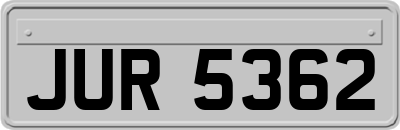 JUR 5362